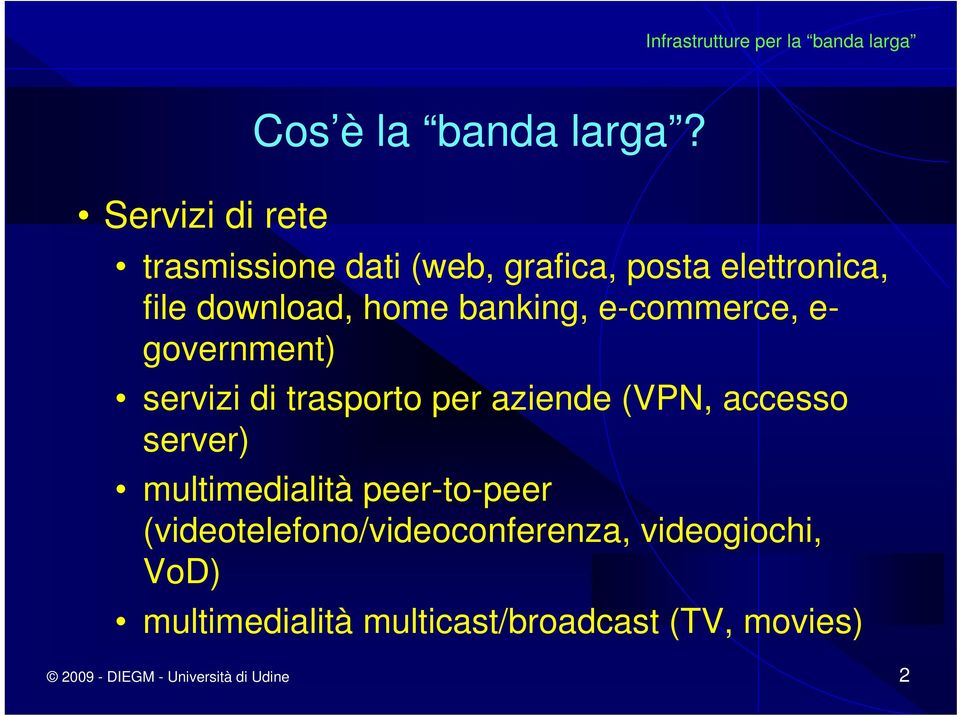 Infrastrutture per la “banda larga”

Cos’è la “banda larga”?

• Servizi di rete

• trasmissione dati (web, grafica, posta elettronica, file download, home banking, e-commerce, e-government)

• servizi di trasporto per aziende (VPN, accesso server)

• multimedialità peer-to-peer (videotelefono/videoconferenza, videogiochi, VoD)

• multimedialità multicast/broadcast (TV, movies)

© 2009 - DIEGM - Università di Udine

2